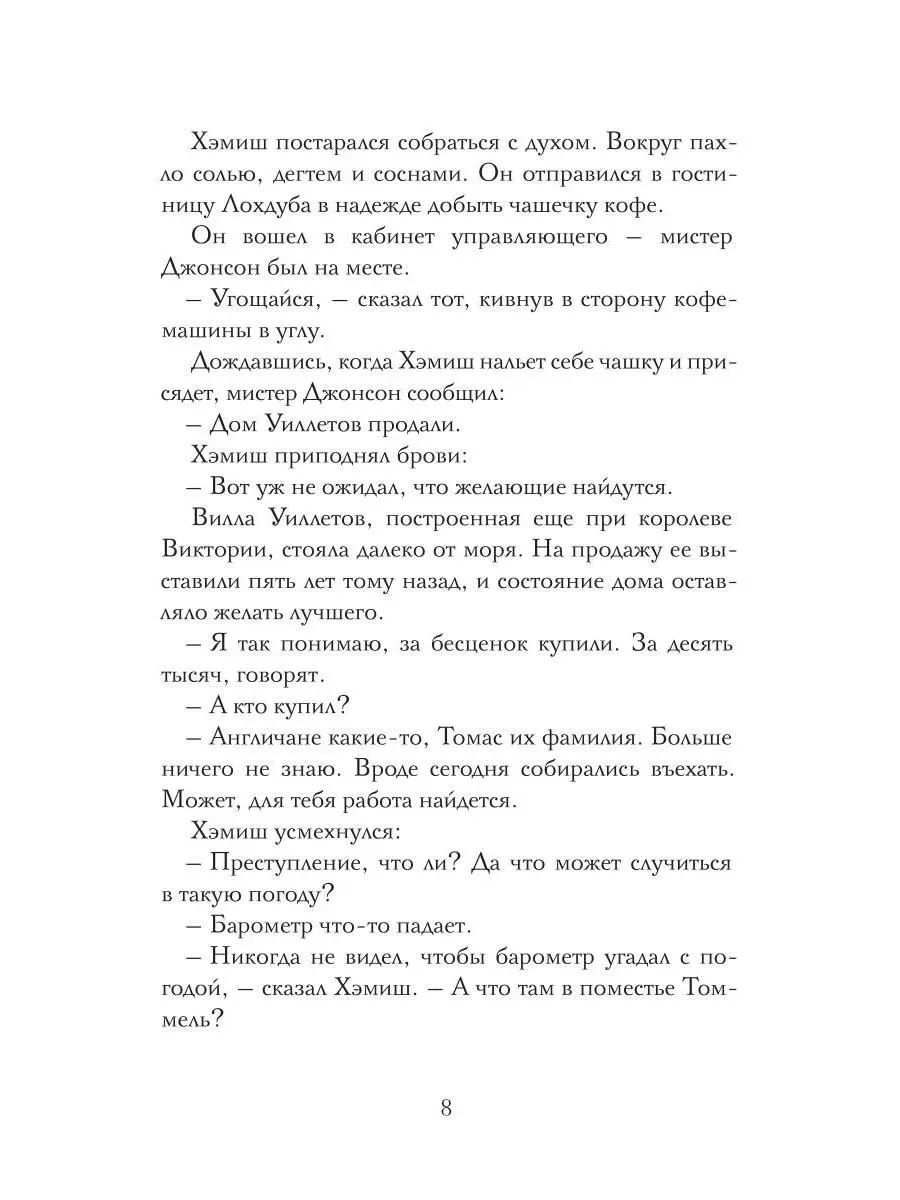 Хэмиш постарался собраться с духом. Вокруг пахло солью, дегтем и соснами. Он отправился в гостиницу Лохдуба в надежде добыть чашечку кофе.

Он вошел в кабинет управляющего — мистер Джонсон был на месте.

— Угощайся, — сказал тот, кивнув в сторону кофемашины в углу.

Дождавшись, когда Хэмиш нальет себе чашку и присядет, мистер Джонсон сообщил:

— Дом Уиллетов продали.

Хэмиш приподнял брови:

— Вот уж не ожидал, что желающие найдутся.

Вилла Уиллетов, построенная еще при королеве Виктории, стояла далеко от моря. На продажу ее выставили пять лет тому назад, и состояние дома оставляло желать лучшего.

— Я так понимаю, за бесценок купили. За десять тысяч, говорят.

— А кто купил?

— Англичане какие-то, Томас их фамилия. Больше ничего не знаю. Вроде сегодня собирались въехать. Может, для тебя работа найдется.

Хэмиш усмехнулся:

— Преступление, что ли? Да что может случиться в такую погоду?

— Барометр что-то падает.

— Никогда не видел, чтобы барометр угадал с погодой, — сказал Хэмиш. — А что там в поместье Томмель?

8